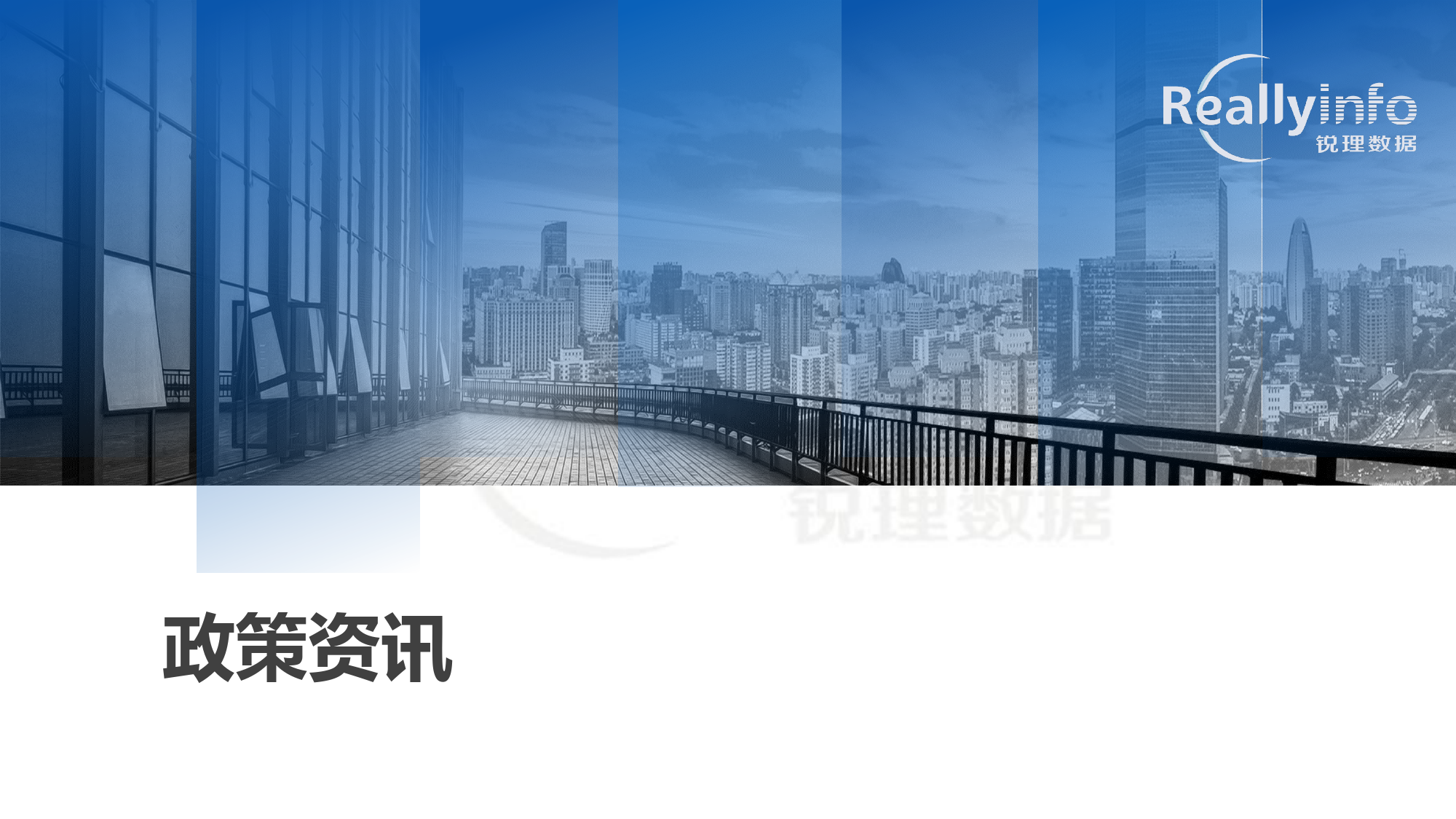 Reallyinfo
锐理数据

锐理数据

政策资讯